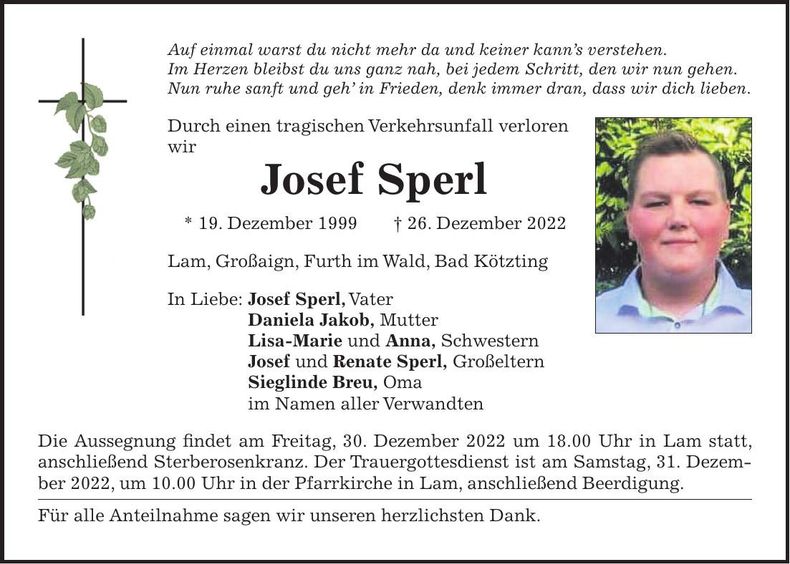 Auf einmal warst du nicht mehr da und keiner kann's verstehen.
Im Herzen bleibst du uns ganz nah, bei jedem Schritt, den wir nun gehen.
Nun ruhe sanft und geh' in Frieden, denk immer dran, dass wir dich lieben.

Durch einen tragischen Verkehrsunfall verloren wir

Josef Sperl

* 19. Dezember 1999 † 26. Dezember 2022

Lam, Großaign, Furth im Wald, Bad Kötzting

In Liebe: Josef Sperl, Vater
Daniela Jakob, Mutter
Lisa-Marie und Anna, Schwestern
Josef und Renate Sperl, Großeltern
Sieglinde Breu, Oma
im Namen aller Verwandten

Die Aussegnung findet am Freitag, 30. Dezember 2022 um 18.00 Uhr in Lam statt, anschließend Sterberosenkranz. Der Trauergottesdienst ist am Samstag, 31. Dezember 2022, um 10.00 Uhr in der Pfarrkirche in Lam, anschließend Beerdigung.

Für alle Anteilnahme sagen wir unseren herzlichsten Dank.